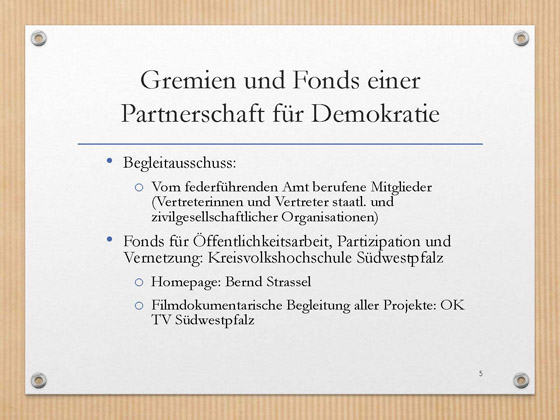 Gremien und Fonds einer Partnerschaft für Demokratie

• Begleitausschuss:
 ○ Vom federführenden Amt berufene Mitglieder (Vertreterinnen und Vertreter staatl. und zivilgesellschaftlicher Organisationen)

• Fonds für Öffentlichkeitsarbeit, Partizipation und Vernetzung: Kreisvolkshochschule Südwestpfalz
 ○ Homepage: Bernd Strassel
 ○ Filmdokumentarische Begleitung aller Projekte: OK TV Südwestpfalz

5